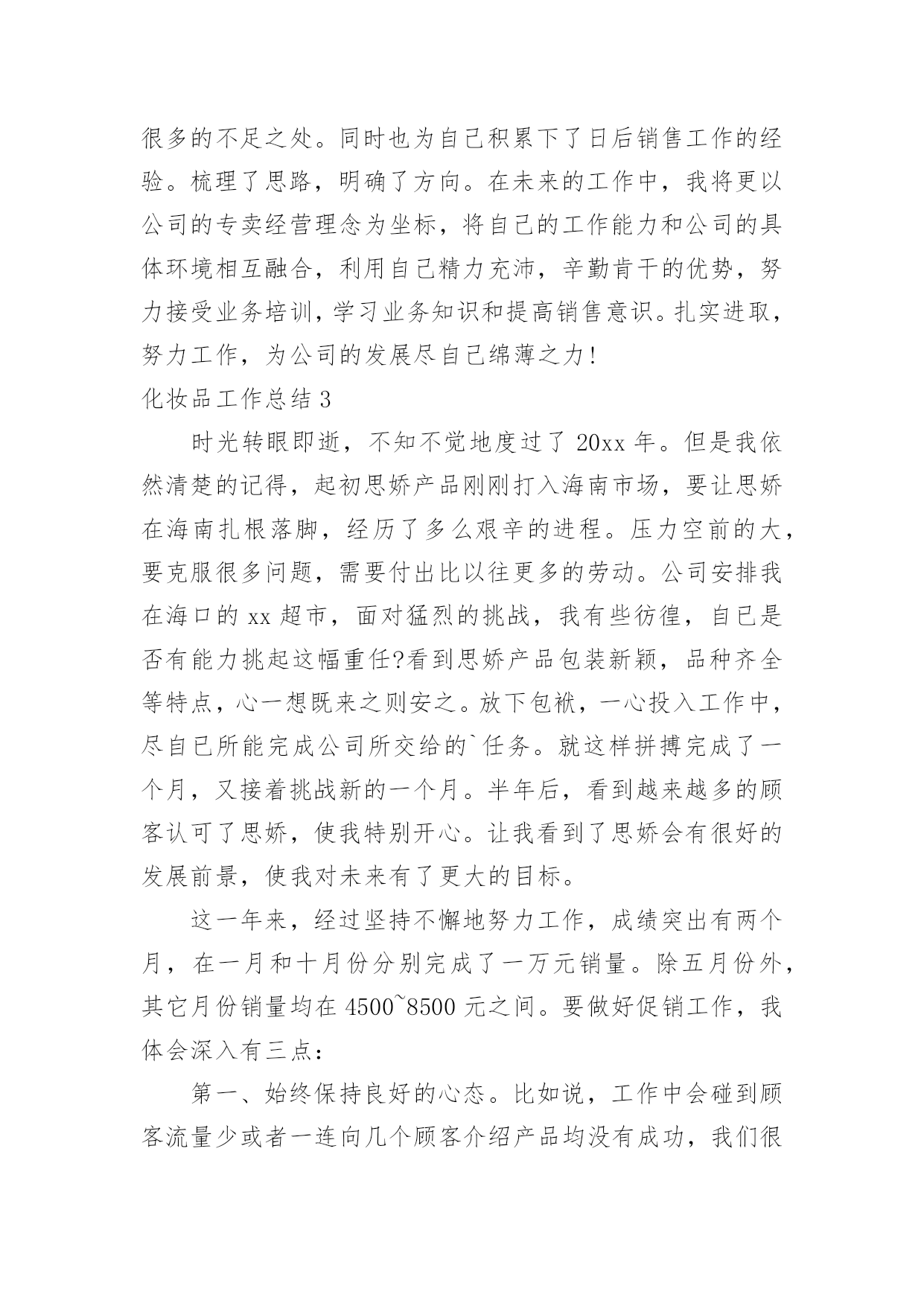 很多的不足之处。同时也为自己积累下了日后销售工作的经验。梳理了思路，明确了方向。在未来的工作中，我将更以公司的专卖经营理念为坐标，将自己的工作能力和公司的具体环境相互融合，利用自己精力充沛，辛勤肯干的优势，努力接受业务培训，学习业务知识和提高销售意识。扎实进取，努力工作，为公司的发展尽自己绵薄之力!

化妆品工作总结 3

时光转眼即逝，不知不觉地度过了 20xx 年。但是我依然清楚的记得，起初思娇产品刚刚打入海南市场，要让思娇在海南扎根落脚，经历了多么艰辛的进程。压力空前的大，要克服很多问题，需要付出比以往更多的劳动。公司安排我在海口的 xx 超市，面对猛烈的挑战，我有些彷徨，自已是否有能力挑起这幅重任?看到思娇产品包装新颖，品种齐全等特点，心一想既来之则安之。放下包袱，一心投入工作中，尽自已所能完成公司所交给的`任务。就这样拼搏完成了一个月，又接着挑战新的一个月。半年后，看到越来越多的顾客认可了思娇，使我特别开心。让我看到了思娇会有很好的发展前景，使我对未来有了更大的目标。

这一年来，经过坚持不懈地努力工作，成绩突出有两个月，在一月和十月份分别完成了一万元销量。除五月份外，其它月份销量均在 4500~8500 元之间。要做好促销工作，我体会深入有三点:

第一、始终保持良好的心态。比如说，工作中会碰到顾客流量少或者一连向几个顾客介绍产品均没有成功，我们很